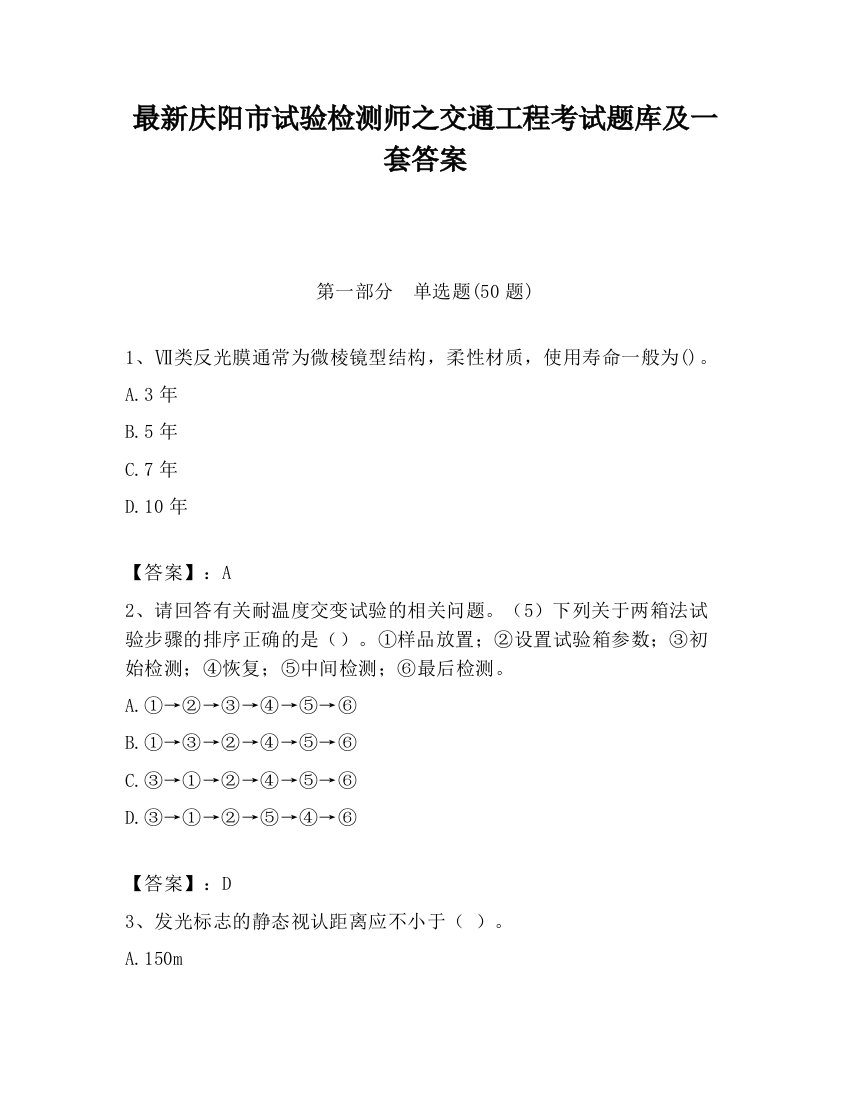 最新庆阳市试验检测师之交通工程考试题库及一套答案

第一部分　单选题(50 题)

1、Ⅶ类反光膜通常为微棱镜型结构，柔性材质，使用寿命一般为()。

A.3 年

B.5 年

C.7 年

D.10 年

【答案】：A

2、请回答有关耐温度交变试验的相关问题。（5）下列关于两箱法试验步骤的排序正确的是（）。①样品放置；②设置试验箱参数；③初始检测；④恢复；⑤中间检测；⑥最后检测。

A.①→②→③→④→⑤→⑥

B.①→③→②→④→⑤→⑥

C.③→①→②→④→⑤→⑥

D.③→①→②→⑤→④→⑥

【答案】：D

3、发光标志的静态视认距离应不小于（ ）。

A.150m